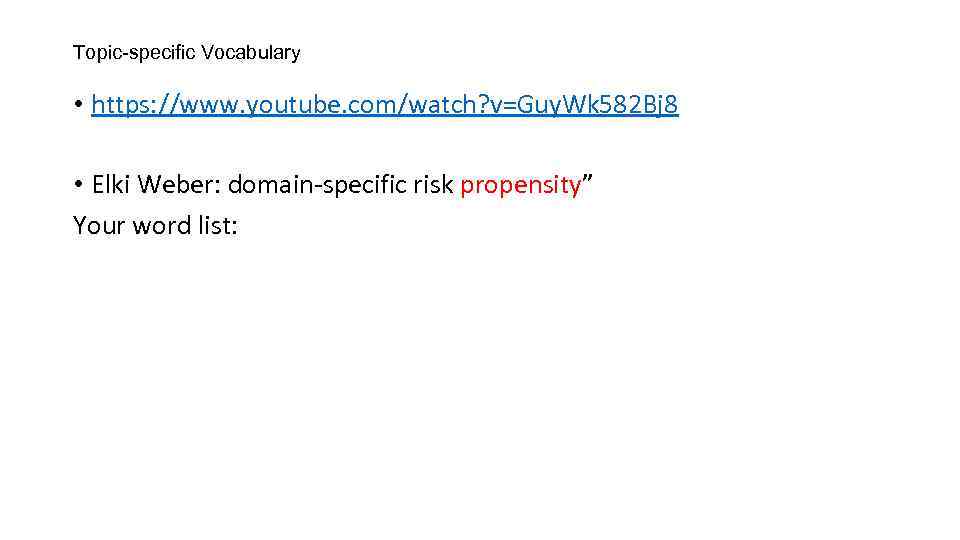 Topic-specific Vocabulary

• https://www.youtube.com/watch?v=GuyWk582Bj8

• Elki Weber: domain-specific risk propensity”

Your word list: